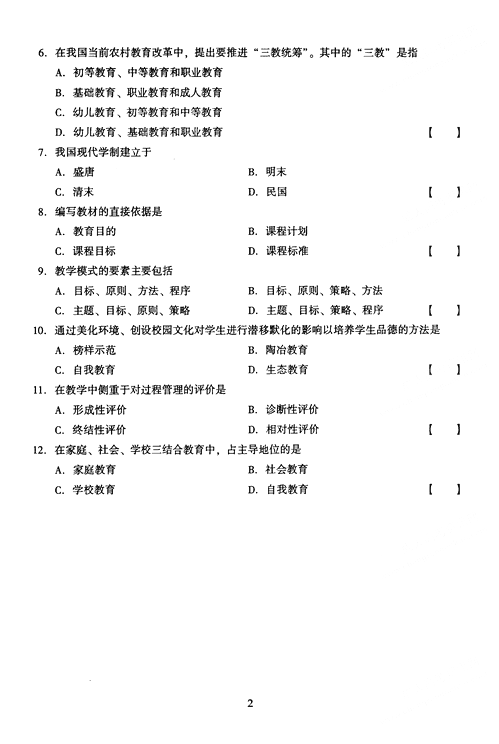 6. 在我国当前农村教育改革中，提出要推进“三教统筹”。其中的“三教”是指
A. 初等教育、中等教育和职业教育
B. 基础教育、职业教育和成人教育
C. 幼儿教育、初等教育和中等教育
D. 幼儿教育、基础教育和职业教育 【 】

7. 我国现代学制建立于
A. 盛唐 B. 明末
C. 清末 D. 民国 【 】

8. 编写教材的直接依据是
A. 教育目的 B. 课程计划
C. 课程目标 D. 课程标准 【 】

9. 教学模式的要素主要包括
A. 目标、原则、方法、程序 B. 目标、原则、策略、方法
C. 主题、目标、原则、策略 D. 主题、目标、策略、程序 【 】

10. 通过美化环境、创设校园文化对学生进行潜移默化的影响以培养学生品德的方法是
A. 榜样示范 B. 陶冶教育
C. 自我教育 D. 生态教育 【 】

11. 在教学中侧重于对过程管理的评价是
A. 形成性评价 B. 诊断性评价
C. 终结性评价 D. 相对性评价 【 】

12. 在家庭、社会、学校三结合教育中，占主导地位的是
A. 家庭教育 B. 社会教育
C. 学校教育 D. 自我教育 【 】

2